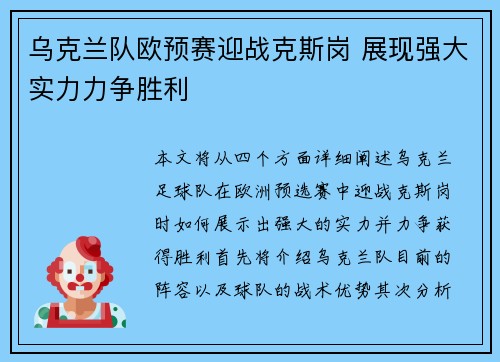 乌克兰队欧预赛迎战克斯岗 展现强大实力力争胜利

本文将从四个方面详细阐述乌克兰足球队在欧洲预选赛中迎战克斯岗时如何展示出强大的实力并力争获得胜利首先将介绍乌克兰队目前的阵容以及球队的战术优势其次分析